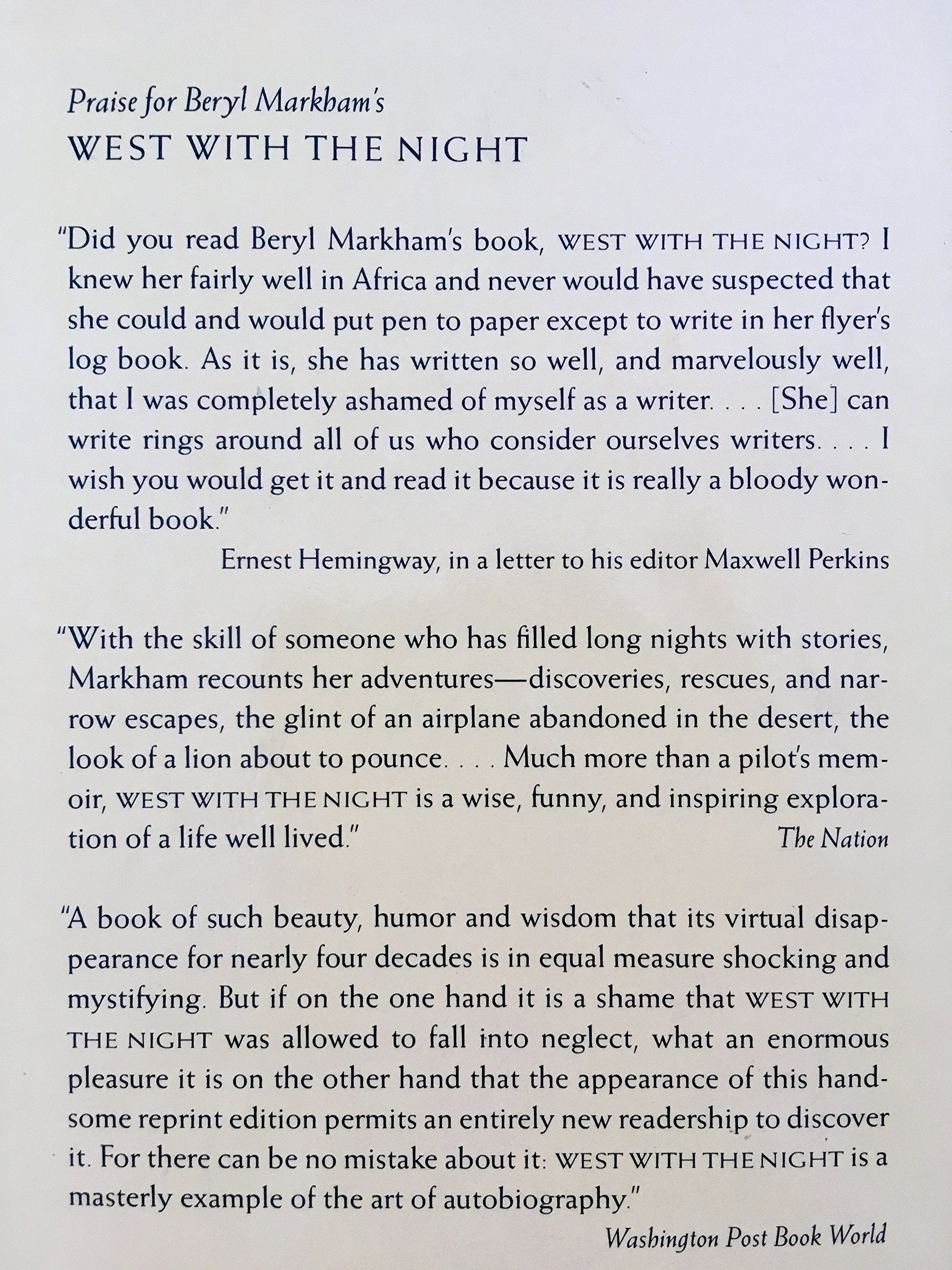 Praise for Beryl Markham's
WEST WITH THE NIGHT

"Did you read Beryl Markham's book, WEST WITH THE NIGHT? I knew her fairly well in Africa and never would have suspected that she could and would put pen to paper except to write in her flyer's log book. As it is, she has written so well, and marvelously well, that I was completely ashamed of myself as a writer. . . . [She] can write rings around all of us who consider ourselves writers. . . . I wish you would get it and read it because it is really a bloody wonderful book."

Ernest Hemingway, in a letter to his editor Maxwell Perkins

"With the skill of someone who has filled long nights with stories, Markham recounts her adventures—discoveries, rescues, and narrow escapes, the glint of an airplane abandoned in the desert, the look of a lion about to pounce. . . . Much more than a pilot's memoir, WEST WITH THE NIGHT is a wise, funny, and inspiring exploration of a life well lived."

The Nation

"A book of such beauty, humor and wisdom that its virtual disappearance for nearly four decades is in equal measure shocking and mystifying. But if on the one hand it is a shame that WEST WITH THE NIGHT was allowed to fall into neglect, what an enormous pleasure it is on the other hand that the appearance of this handsome reprint edition permits an entirely new readership to discover it. For there can be no mistake about it: WEST WITH THE NIGHT is a masterly example of the art of autobiography."

Washington Post Book World